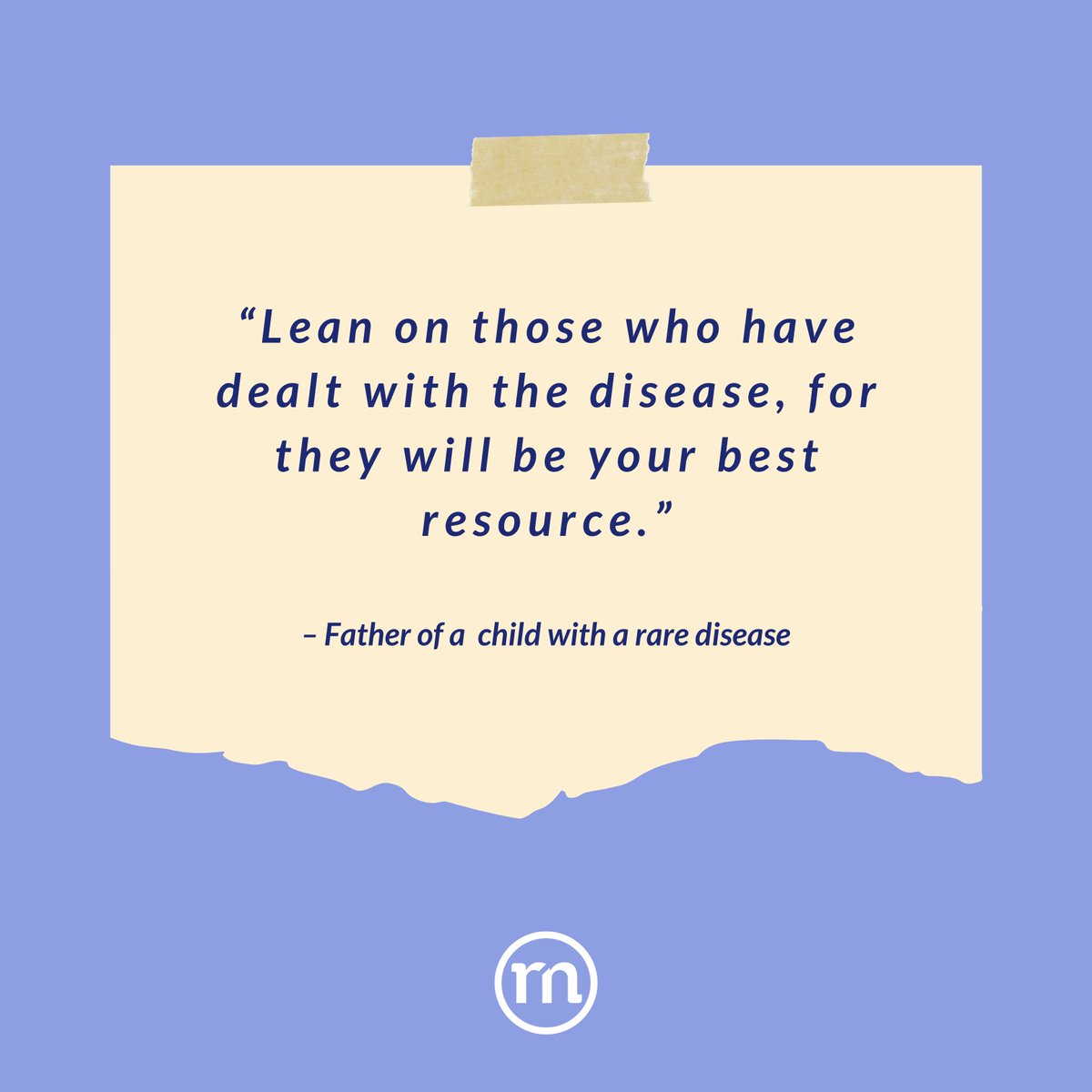 “Lean on those who have dealt with the disease, for they will be your best resource.”

– Father of a child with a rare disease

rn